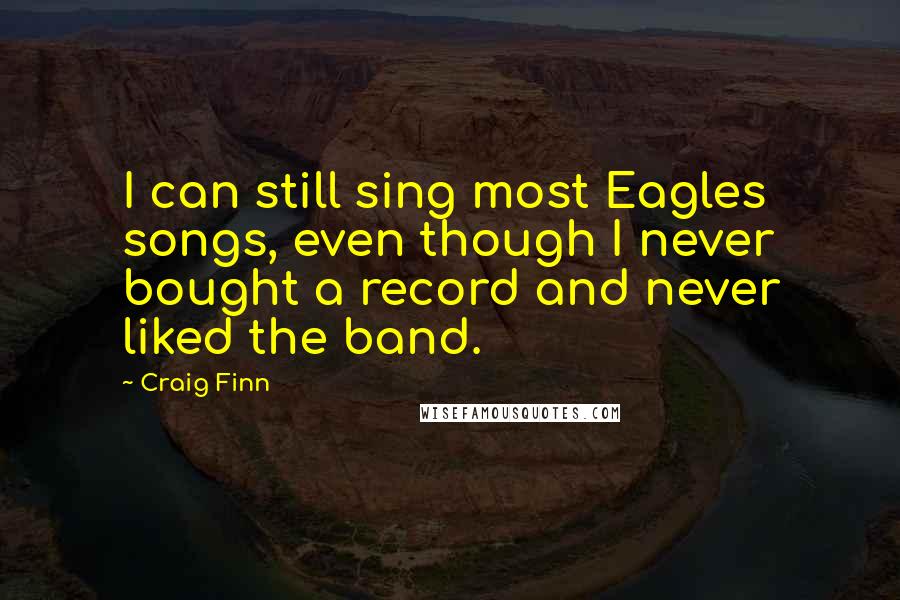 I can still sing most Eagles songs, even though I never bought a record and never liked the band.

~ Craig Finn

WISEFAMOUSQUOTES.COM